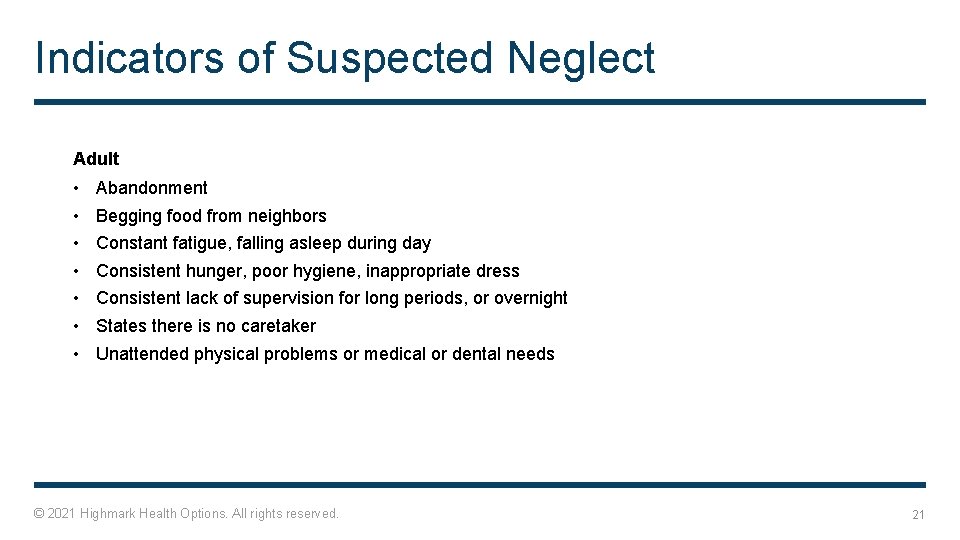 Indicators of Suspected Neglect

Adult

• Abandonment
• Begging food from neighbors
• Constant fatigue, falling asleep during day
• Consistent hunger, poor hygiene, inappropriate dress
• Consistent lack of supervision for long periods, or overnight
• States there is no caretaker
• Unattended physical problems or medical or dental needs

© 2021 Highmark Health Options. All rights reserved.

21